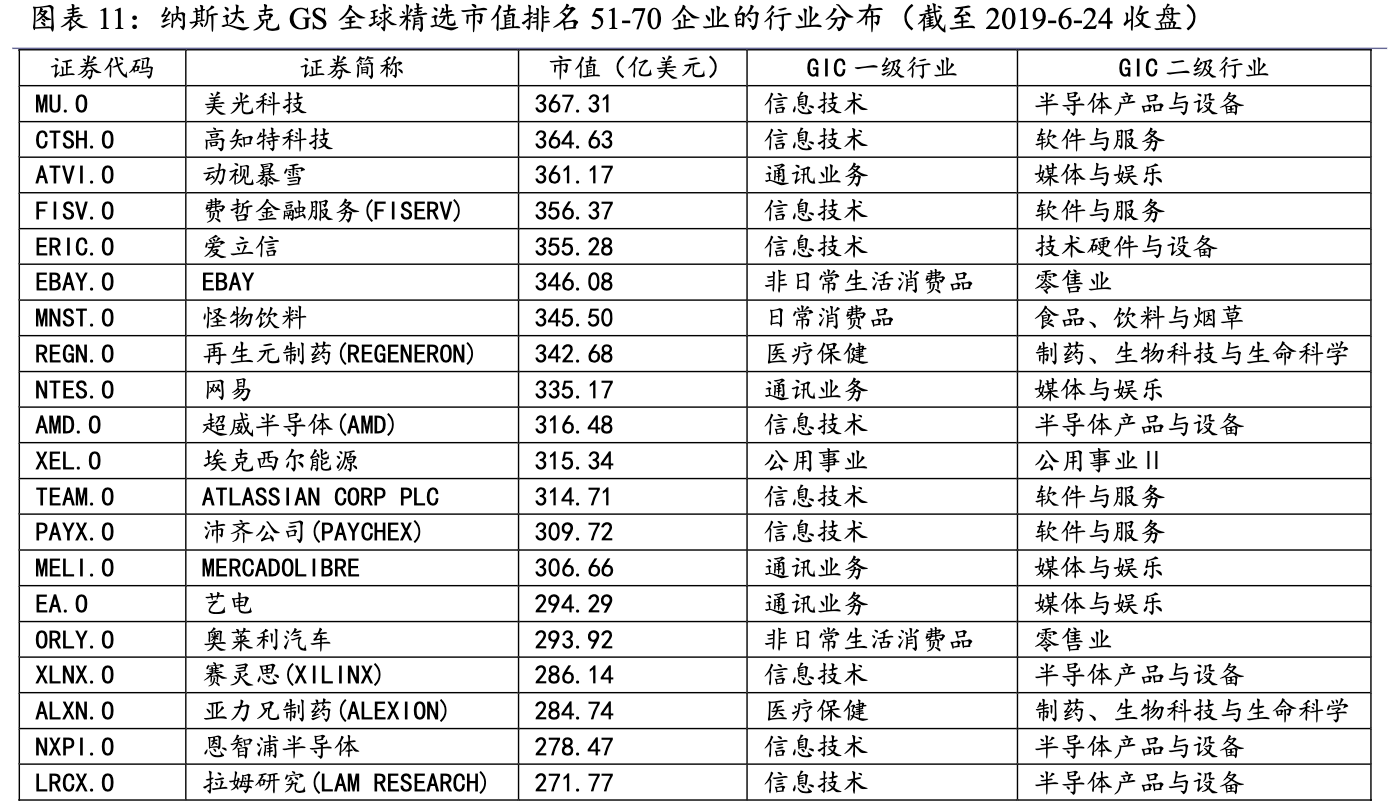 图表 11：纳斯达克 GS 全球精选市值排名 51-70 企业的行业分布（截至 2019-6-24 收盘）

| 证券代码 | 证券简称 | 市值（亿美元） | GIC 一级行业 | GIC 二级行业 |
|---|---|---|---|---|
| MU.O | 美光科技 | 367.31 | 信息技术 | 半导体产品与设备 |
| CTSH.O | 高知特科技 | 364.63 | 信息技术 | 软件与服务 |
| ATVI.O | 动视暴雪 | 361.17 | 通讯业务 | 媒体与娱乐 |
| FISV.O | 费哲金融服务(FISERV) | 356.37 | 信息技术 | 软件与服务 |
| ERIC.O | 爱立信 | 355.28 | 信息技术 | 技术硬件与设备 |
| EBAY.O | EBAY | 346.08 | 非日常生活消费品 | 零售业 |
| MNST.O | 怪物饮料 | 345.50 | 日常消费品 | 食品、饮料与烟草 |
| REGN.O | 再生元制药(REGENERON) | 342.68 | 医疗保健 | 制药、生物科技与生命科学 |
| NTES.O | 网易 | 335.17 | 通讯业务 | 媒体与娱乐 |
| AMD.O | 超威半导体(AMD) | 316.48 | 信息技术 | 半导体产品与设备 |
| XEL.O | 埃克西尔能源 | 315.34 | 公用事业 | 公用事业Ⅱ |
| TEAM.O | ATLASSIAN CORP PLC | 314.71 | 信息技术 | 软件与服务 |
| PAYX.O | 沛齐公司(PAYCHEX) | 309.72 | 信息技术 | 软件与服务 |
| MELI.O | MERCADOLIBRE | 306.66 | 通讯业务 | 媒体与娱乐 |
| EA.O | 艺电 | 294.29 | 通讯业务 | 媒体与娱乐 |
| ORLY.O | 奥莱利汽车 | 293.92 | 非日常生活消费品 | 零售业 |
| XLNX.O | 赛灵思(XILINX) | 286.14 | 信息技术 | 半导体产品与设备 |
| ALXN.O | 亚力兄制药(ALEXION) | 284.74 | 医疗保健 | 制药、生物科技与生命科学 |
| NXPI.O | 恩智浦半导体 | 278.47 | 信息技术 | 半导体产品与设备 |
| LRCX.O | 拉姆研究(LAM RESEARCH) | 271.77 | 信息技术 | 半导体产品与设备 |